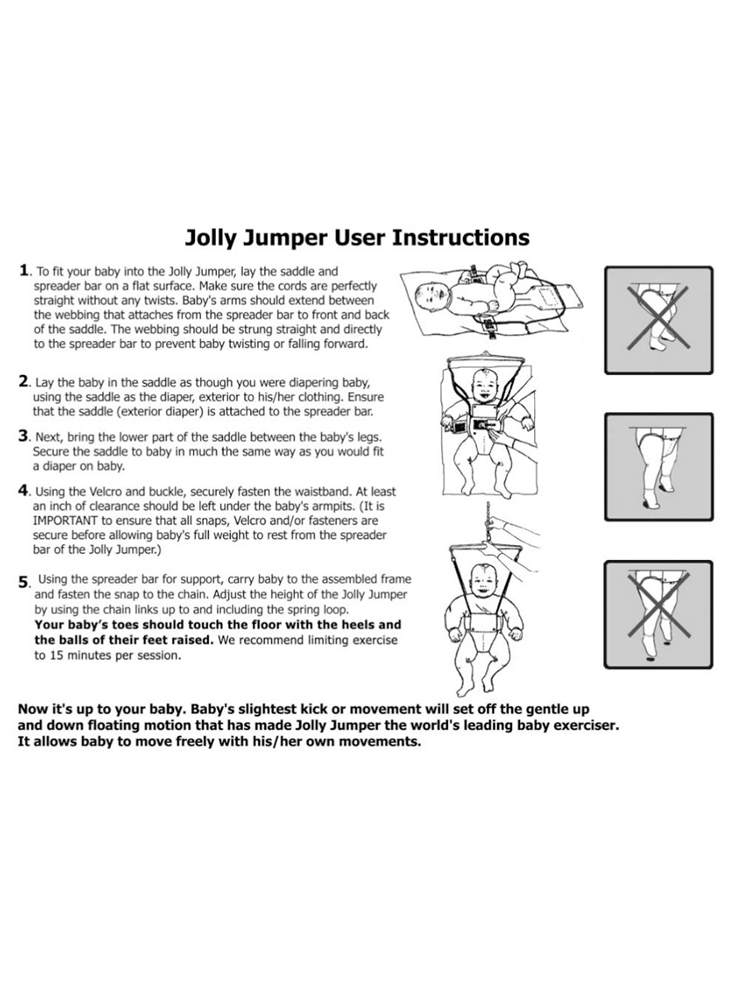 Jolly Jumper User Instructions

1. To fit your baby into the Jolly Jumper, lay the saddle and spreader bar on a flat surface. Make sure the cords are perfectly straight without any twists. Baby's arms should extend between the webbing that attaches from the spreader bar to front and back of the saddle. The webbing should be strung straight and directly to the spreader bar to prevent baby twisting or falling forward.

2. Lay the baby in the saddle as though you were diapering baby, using the saddle as the diaper, exterior to his/her clothing. Ensure that the saddle (exterior diaper) is attached to the spreader bar.

3. Next, bring the lower part of the saddle between the baby's legs. Secure the saddle to baby in much the same way as you would fit a diaper on baby.

4. Using the Velcro and buckle, securely fasten the waistband. At least an inch of clearance should be left under the baby's armpits. (It is IMPORTANT to ensure that all snaps, Velcro and/or fasteners are secure before allowing baby's full weight to rest from the spreader bar of the Jolly Jumper.)

5. Using the spreader bar for support, carry baby to the assembled frame and fasten the snap to the chain. Adjust the height of the Jolly Jumper by using the chain links up to and including the spring loop. Your baby's toes should touch the floor with the heels and the balls of their feet raised. We recommend limiting exercise to 15 minutes per session.

Now it's up to your baby. Baby's slightest kick or movement will set off the gentle up and down floating motion that has made Jolly Jumper the world's leading baby exerciser. It allows baby to move freely with his/her own movements.